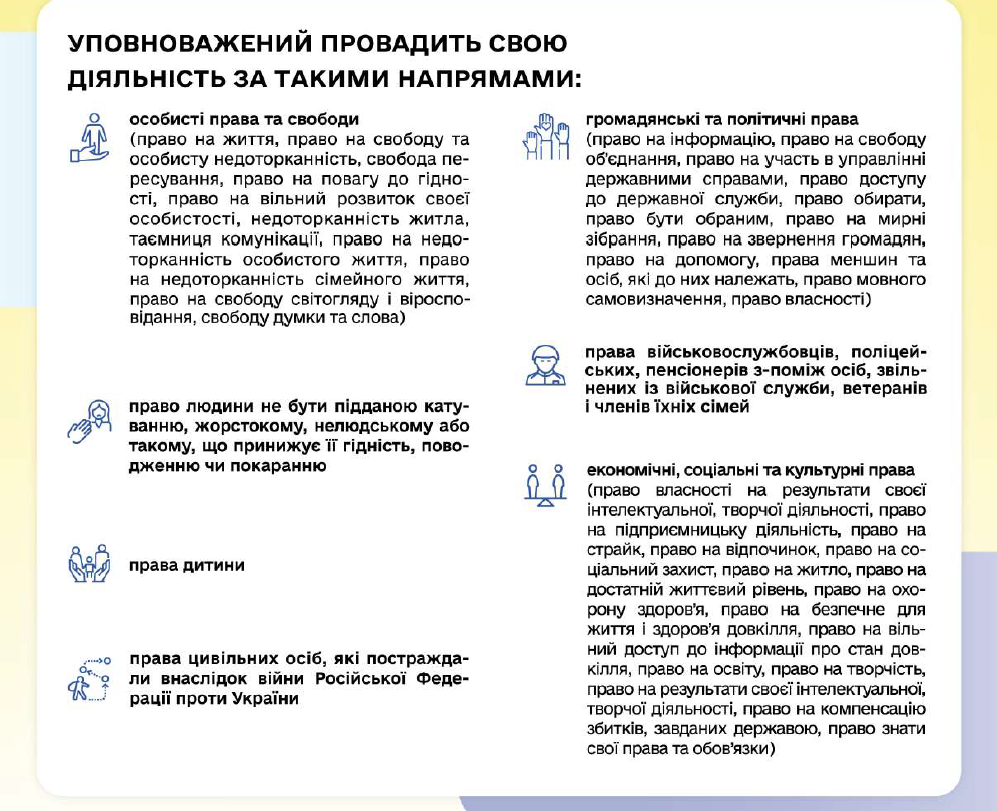 УПОВНОВАЖЕНИЙ ПРОВАДИТЬ СВОЮ ДІЯЛЬНІСТЬ ЗА ТАКИМИ НАПРЯМАМИ:

особисті права та свободи
(право на життя, право на свободу та особисту недоторканність, свобода пересування, право на повагу до гідності, право на вільний розвиток своєї особистості, недоторканність житла, таємниця комунікації, право на недоторканність особистого життя, право на недоторканність сімейного життя, право на свободу світогляду і віросповідання, свободу думки та слова)

право людини не бути підданою катуванню, жорстокому, нелюдському або такому, що принижує її гідність, поводженню чи покаранню

права дитини

права цивільних осіб, які постраждали внаслідок війни Російської Федерації проти України

громадянські та політичні права
(право на інформацію, право на свободу об'єднання, право на участь в управлінні державними справами, право доступу до державної служби, право обирати, право бути обраним, право на мирні зібрання, право на звернення громадян, право на допомогу, права меншин та осіб, які до них належать, право мовного самовизначення, право власності)

права військовослужбовців, поліцейських, пенсіонерів з-поміж осіб, звільнених із військової служби, ветеранів і членів їхніх сімей

економічні, соціальні та культурні права
(право власності на результати своєї інтелектуальної, творчої діяльності, право на підприємницьку діяльність, право на страйк, право на відпочинок, право на соціальний захист, право на житло, право на достатній життєвий рівень, право на охорону здоров'я, право на безпечне для життя і здоров'я довкілля, право на вільний доступ до інформації про стан довкілля, право на освіту, право на творчість, право на результати своєї інтелектуальної, творчої діяльності, право на компенсацію збитків, завданих державою, право знати свої права та обов'язки)